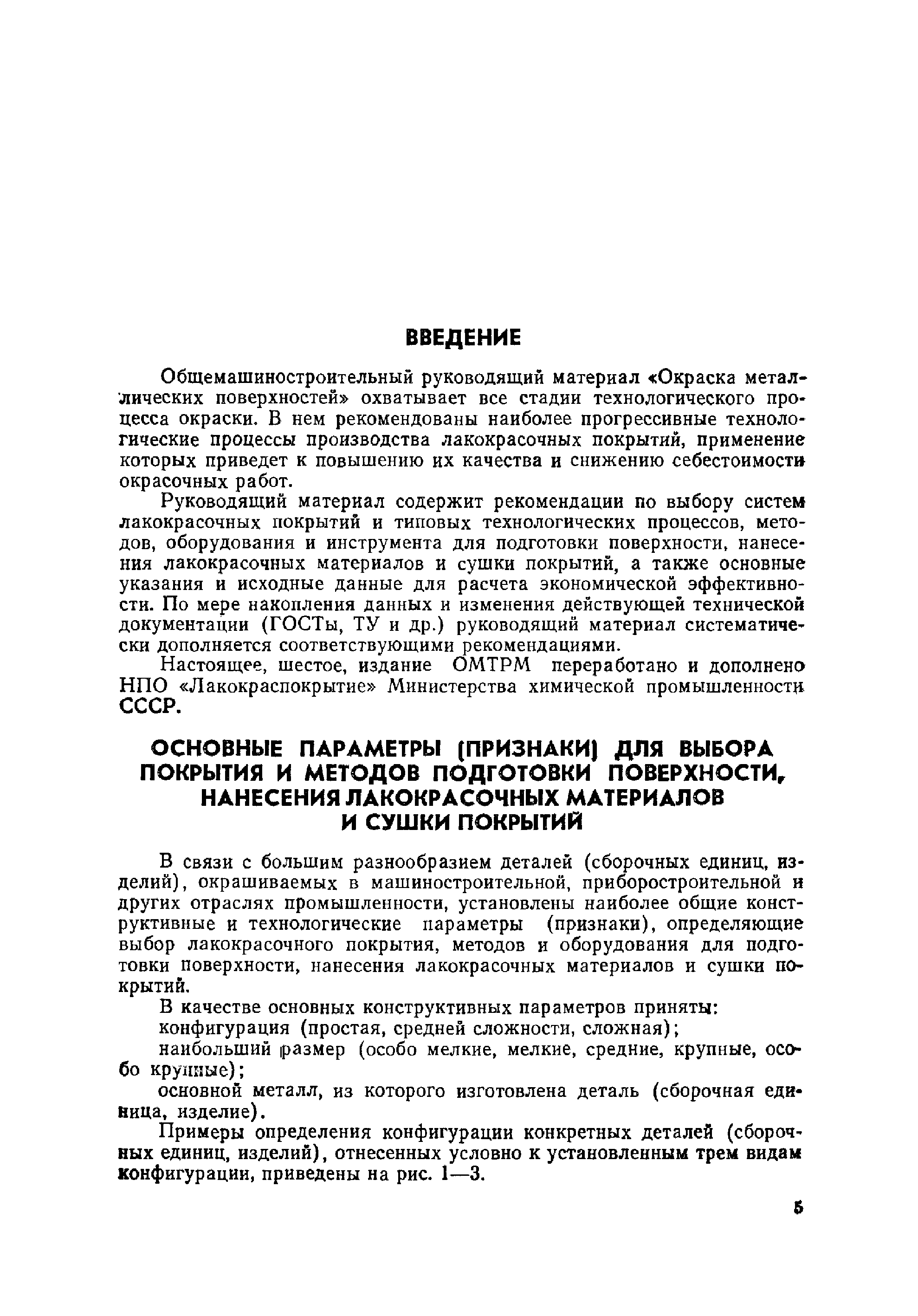 ВВЕДЕНИЕ

Общемашиностроительный руководящий материал «Окраска металлических поверхностей» охватывает все стадии технологического процесса окраски. В нем рекомендованы наиболее прогрессивные технологические процессы производства лакокрасочных покрытий, применение которых приведет к повышению их качества и снижению себестоимости окрасочных работ.

Руководящий материал содержит рекомендации по выбору систем лакокрасочных покрытий и типовых технологических процессов, методов, оборудования и инструмента для подготовки поверхности, нанесения лакокрасочных материалов и сушки покрытий, а также основные указания и исходные данные для расчета экономической эффективности. По мере накопления данных и изменения действующей технической документации (ГОСТы, ТУ и др.) руководящий материал систематически дополняется соответствующими рекомендациями.

Настоящее, шестое, издание ОМТРМ переработано и дополнено НПО «Лакокраспокрытие» Министерства химической промышленности СССР.

ОСНОВНЫЕ ПАРАМЕТРЫ (ПРИЗНАКИ) ДЛЯ ВЫБОРА ПОКРЫТИЯ И МЕТОДОВ ПОДГОТОВКИ ПОВЕРХНОСТИ, НАНЕСЕНИЯ ЛАКОКРАСОЧНЫХ МАТЕРИАЛОВ И СУШКИ ПОКРЫТИЙ

В связи с большим разнообразием деталей (сборочных единиц, изделий), окрашиваемых в машиностроительной, приборостроительной и других отраслях промышленности, установлены наиболее общие конструктивные и технологические параметры (признаки), определяющие выбор лакокрасочного покрытия, методов и оборудования для подготовки поверхности, нанесения лакокрасочных материалов и сушки покрытий.

В качестве основных конструктивных параметров приняты:

конфигурация (простая, средней сложности, сложная);

наибольший размер (особо мелкие, мелкие, средние, крупные, особо крупные);

основной металл, из которого изготовлена деталь (сборочная единица, изделие).

Примеры определения конфигурации конкретных деталей (сборочных единиц, изделий), отнесенных условно к установленным трем видам конфигурации, приведены на рис. 1—3.

5